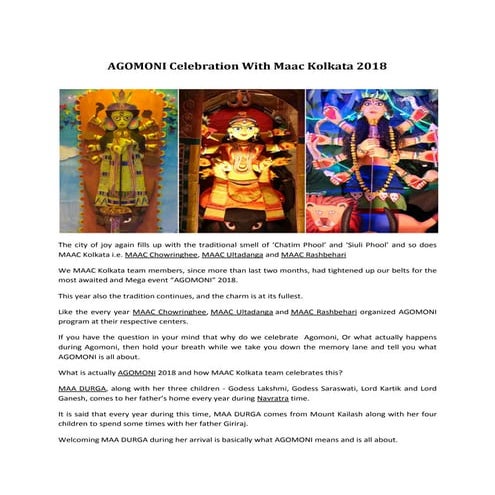 AGOMONI Celebration With Maac Kolkata 2018

The city of joy again fills up with the traditional smell of 'Chatim Phool' and 'Siuli Phool' and so does MAAC Kolkata i.e. MAAC Chowringhee, MAAC Ultadanga and MAAC Rashbehari

We MAAC Kolkata team members, since more than last two months, had tightened up our belts for the most awaited and Mega event "AGOMONI" 2018.

This year also the tradition continues, and the charm is at its fullest.

Like the every year MAAC Chowringhee, MAAC Ultadanga and MAAC Rashbehari organized AGOMONI program at their respective centers.

If you have the question in your mind that why do we celebrate Agomoni, Or what actually happens during Agomoni, then hold your breath while we take you down the memory lane and tell you what AGOMONI is all about.

What is actually AGOMONI 2018 and how MAAC Kolkata team celebrates this?

MAA DURGA, along with her three children - Godess Lakshmi, Godess Saraswati, Lord Kartik and Lord Ganesh, comes to her father's home every year during Navratra time.

It is said that every year during this time, MAA DURGA comes from Mount Kailash along with her four children to spend some times with her father Giriraj.

Welcoming MAA DURGA during her arrival is basically what AGOMONI means and is all about.